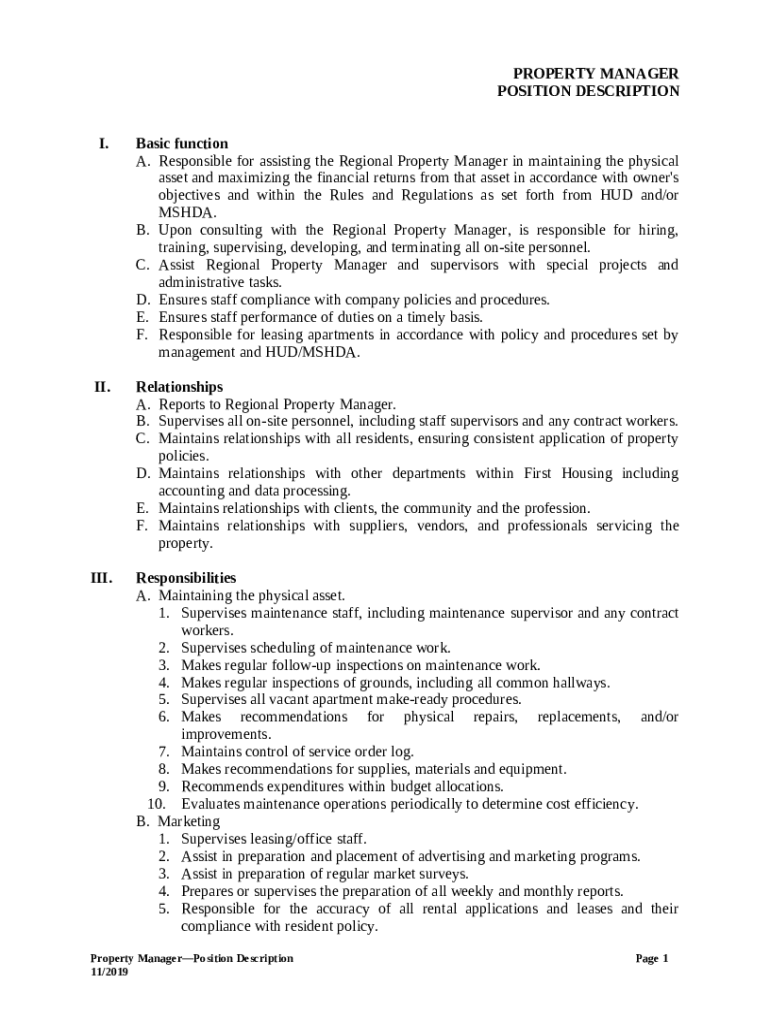 PROPERTY MANAGER
POSITION DESCRIPTION

I. Basic function
A. Responsible for assisting the Regional Property Manager in maintaining the physical asset and maximizing the financial returns from that asset in accordance with owner's objectives and within the Rules and Regulations as set forth from HUD and/or MSHDA.
B. Upon consulting with the Regional Property Manager, is responsible for hiring, training, supervising, developing, and terminating all on-site personnel.
C. Assist Regional Property Manager and supervisors with special projects and administrative tasks.
D. Ensures staff compliance with company policies and procedures.
E. Ensures staff performance of duties on a timely basis.
F. Responsible for leasing apartments in accordance with policy and procedures set by management and HUD/MSHDA.

II. Relationships
A. Reports to Regional Property Manager.
B. Supervises all on-site personnel, including staff supervisors and any contract workers.
C. Maintains relationships with all residents, ensuring consistent application of property policies.
D. Maintains relationships with other departments within First Housing including accounting and data processing.
E. Maintains relationships with clients, the community and the profession.
F. Maintains relationships with suppliers, vendors, and professionals servicing the property.

III. Responsibilities
A. Maintaining the physical asset.
1. Supervises maintenance staff, including maintenance supervisor and any contract workers.
2. Supervises scheduling of maintenance work.
3. Makes regular follow-up inspections on maintenance work.
4. Makes regular inspections of grounds, including all common hallways.
5. Supervises all vacant apartment make-ready procedures.
6. Makes recommendations for physical repairs, replacements, and/or improvements.
7. Maintains control of service order log.
8. Makes recommendations for supplies, materials and equipment.
9. Recommends expenditures within budget allocations.
10. Evaluates maintenance operations periodically to determine cost efficiency.
B. Marketing
1. Supervises leasing/office staff.
2. Assist in preparation and placement of advertising and marketing programs.
3. Assist in preparation of regular market surveys.
4. Prepares or supervises the preparation of all weekly and monthly reports.
5. Responsible for the accuracy of all rental applications and leases and their compliance with resident policy.

Property Manager—Position Description
11/2019
Page 1